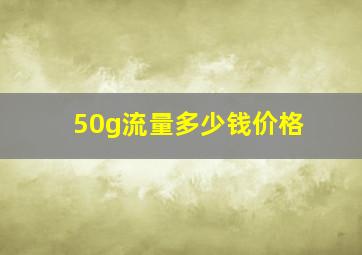 50g流量多少钱价格